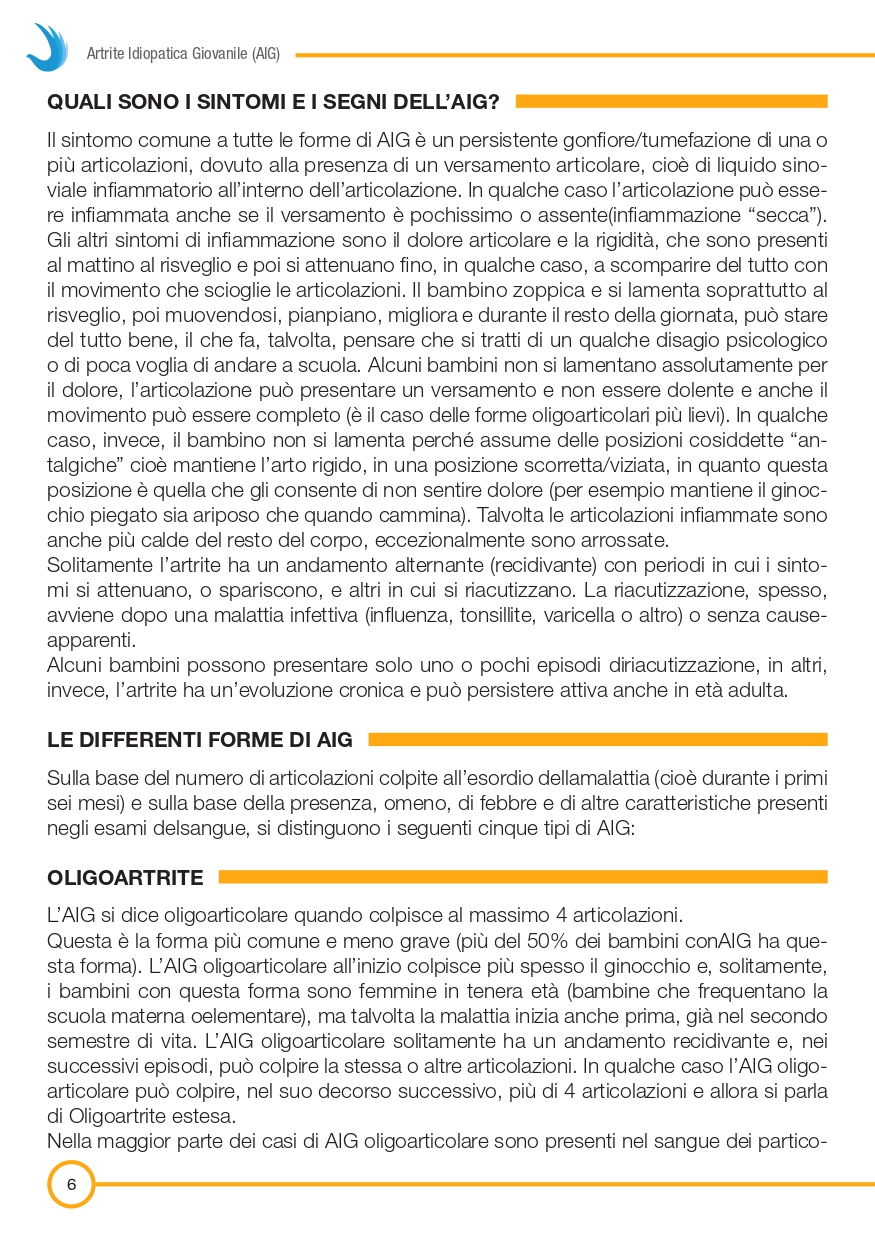 Artrite Idiopatica Giovanile (AIG)

QUALI SONO I SINTOMI E I SEGNI DELL'AIG?

Il sintomo comune a tutte le forme di AIG è un persistente gonfiore/tumefazione di una o più articolazioni, dovuto alla presenza di un versamento articolare, cioè di liquido sinoviale infiammatorio all'interno dell'articolazione. In qualche caso l'articolazione può essere infiammata anche se il versamento è pochissimo o assente(infiammazione "secca"). Gli altri sintomi di infiammazione sono il dolore articolare e la rigidità, che sono presenti al mattino al risveglio e poi si attenuano fino, in qualche caso, a scomparire del tutto con il movimento che scioglie le articolazioni. Il bambino zoppica e si lamenta soprattutto al risveglio, poi muovendosi, pianpiano, migliora e durante il resto della giornata, può stare del tutto bene, il che fa, talvolta, pensare che si tratti di un qualche disagio psicologico o di poca voglia di andare a scuola. Alcuni bambini non si lamentano assolutamente per il dolore, l'articolazione può presentare un versamento e non essere dolente e anche il movimento può essere completo (è il caso delle forme oligoarticolari più lievi). In qualche caso, invece, il bambino non si lamenta perché assume delle posizioni cosiddette "antalgiche" cioè mantiene l'arto rigido, in una posizione scorretta/viziata, in quanto questa posizione è quella che gli consente di non sentire dolore (per esempio mantiene il ginocchio piegato sia ariposo che quando cammina). Talvolta le articolazioni infiammate sono anche più calde del resto del corpo, eccezionalmente sono arrossate.
Solitamente l'artrite ha un andamento alternante (recidivante) con periodi in cui i sintomi si attenuano, o spariscono, e altri in cui si riacutizzano. La riacutizzazione, spesso, avviene dopo una malattia infettiva (influenza, tonsillite, varicella o altro) o senza causeapparenti.
Alcuni bambini possono presentare solo uno o pochi episodi diriacutizzazione, in altri, invece, l'artrite ha un'evoluzione cronica e può persistere attiva anche in età adulta.

LE DIFFERENTI FORME DI AIG

Sulla base del numero di articolazioni colpite all'esordio dellamalattia (cioè durante i primi sei mesi) e sulla base della presenza, omeno, di febbre e di altre caratteristiche presenti negli esami delsangue, si distinguono i seguenti cinque tipi di AIG:

OLIGOARTRITE

L'AIG si dice oligoarticolare quando colpisce al massimo 4 articolazioni.
Questa è la forma più comune e meno grave (più del 50% dei bambini conAIG ha questa forma). L'AIG oligoarticolare all'inizio colpisce più spesso il ginocchio e, solitamente, i bambini con questa forma sono femmine in tenera età (bambine che frequentano la scuola materna oelementare), ma talvolta la malattia inizia anche prima, già nel secondo semestre di vita. L'AIG oligoarticolare solitamente ha un andamento recidivante e, nei successivi episodi, può colpire la stessa o altre articolazioni. In qualche caso l'AIG oligoarticolare può colpire, nel suo decorso successivo, più di 4 articolazioni e allora si parla di Oligoartrite estesa.
Nella maggior parte dei casi di AIG oligoarticolare sono presenti nel sangue dei partico-

6